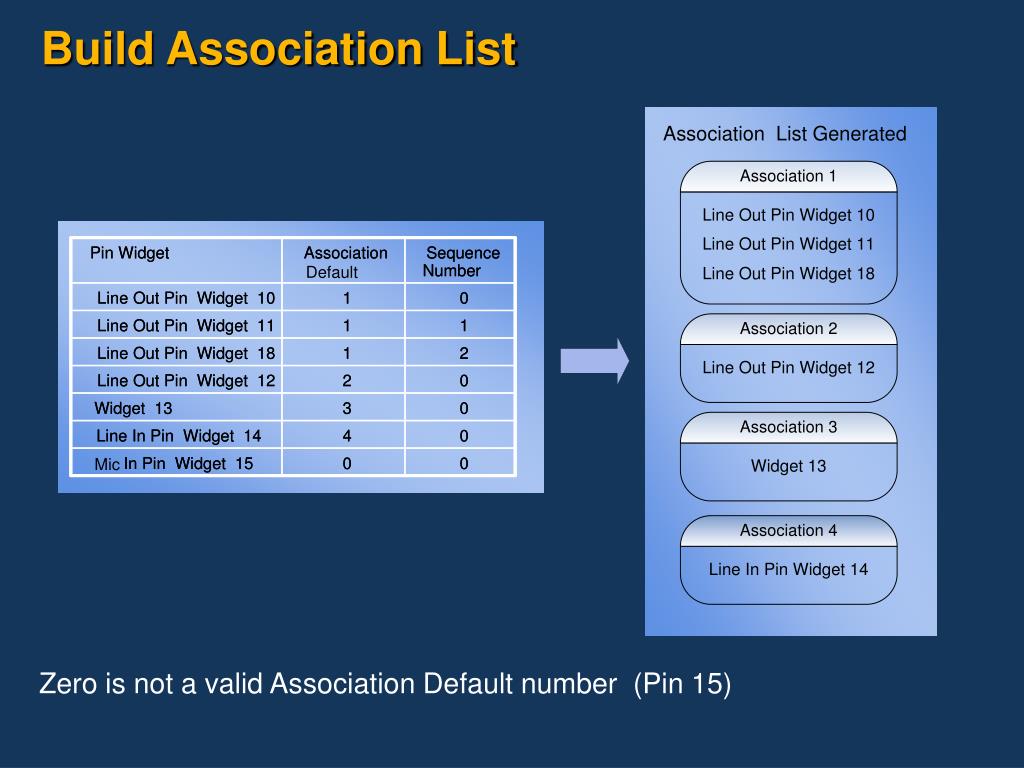 Build Association List

| Pin Widget | Association Default | Sequence Number |
|---|---|---|
| Line Out Pin Widget 10 | 1 | 0 |
| Line Out Pin Widget 11 | 1 | 1 |
| Line Out Pin Widget 18 | 1 | 2 |
| Line Out Pin Widget 12 | 2 | 0 |
| Widget 13 | 3 | 0 |
| Line In Pin Widget 14 | 4 | 0 |
| Mic In Pin Widget 15 | 0 | 0 |

Association List Generated

Association 1

Line Out Pin Widget 10
Line Out Pin Widget 11
Line Out Pin Widget 18

Association 2

Line Out Pin Widget 12

Association 3

Widget 13

Association 4

Line In Pin Widget 14

Zero is not a valid Association Default number (Pin 15)